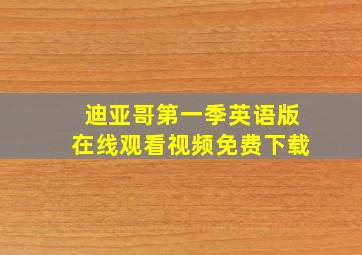 迪亚哥第一季英语版
在线观看视频免费下载